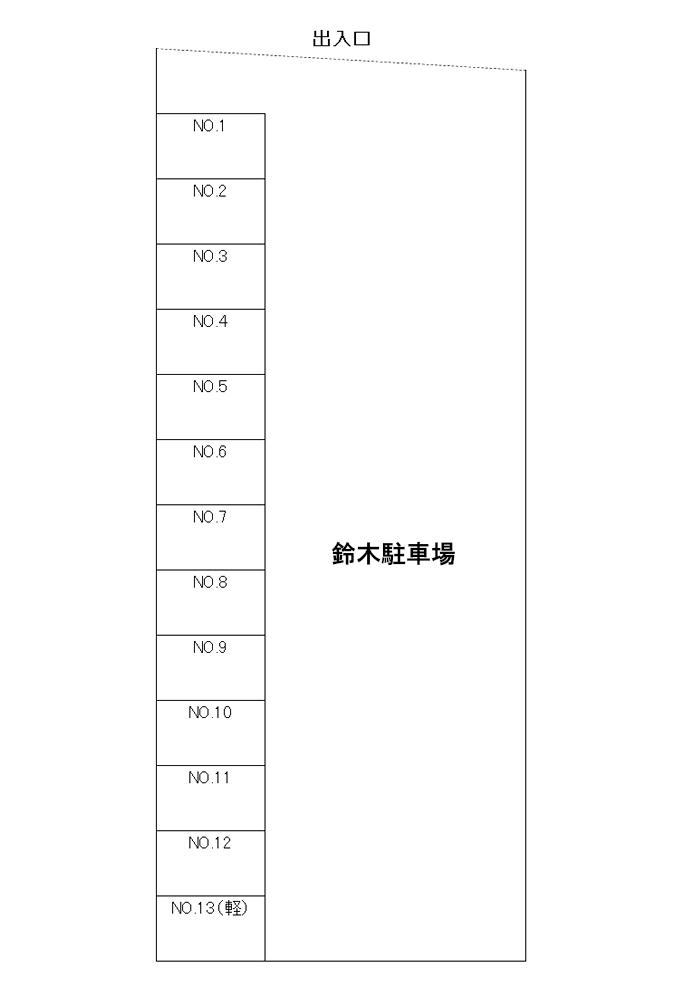 出入口

NO.1

NO.2

NO.3

NO.4

NO.5

NO.6

NO.7

NO.8

NO.9

NO.10

NO.11

NO.12

NO.13(軽)

鈴木駐車場